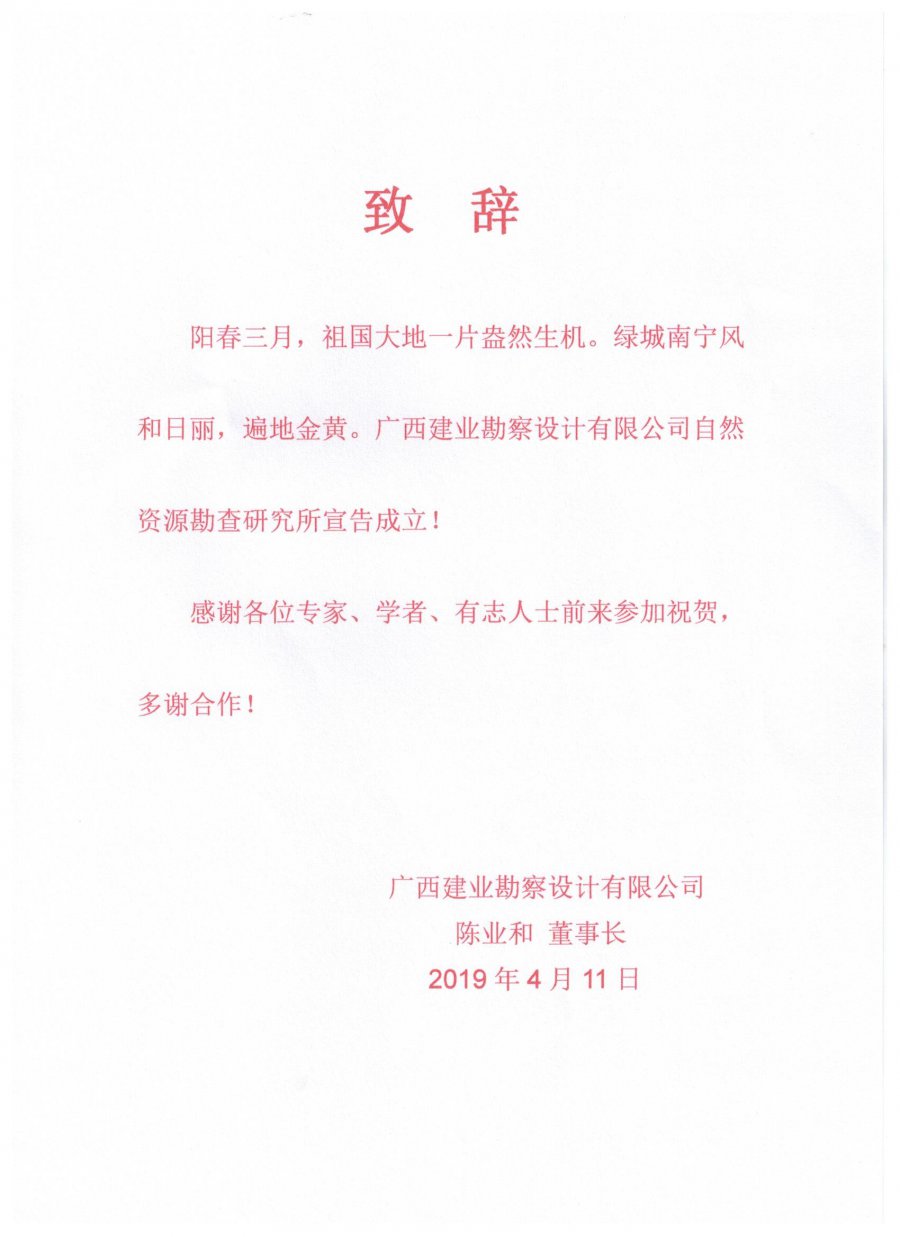 致 辞

阳春三月，祖国大地一片盎然生机。绿城南宁风和日丽，遍地金黄。广西建业勘察设计有限公司自然资源勘查研究所宣告成立！

感谢各位专家、学者、有志人士前来参加祝贺，多谢合作！

广西建业勘察设计有限公司
陈业和 董事长
2019 年 4 月 11 日